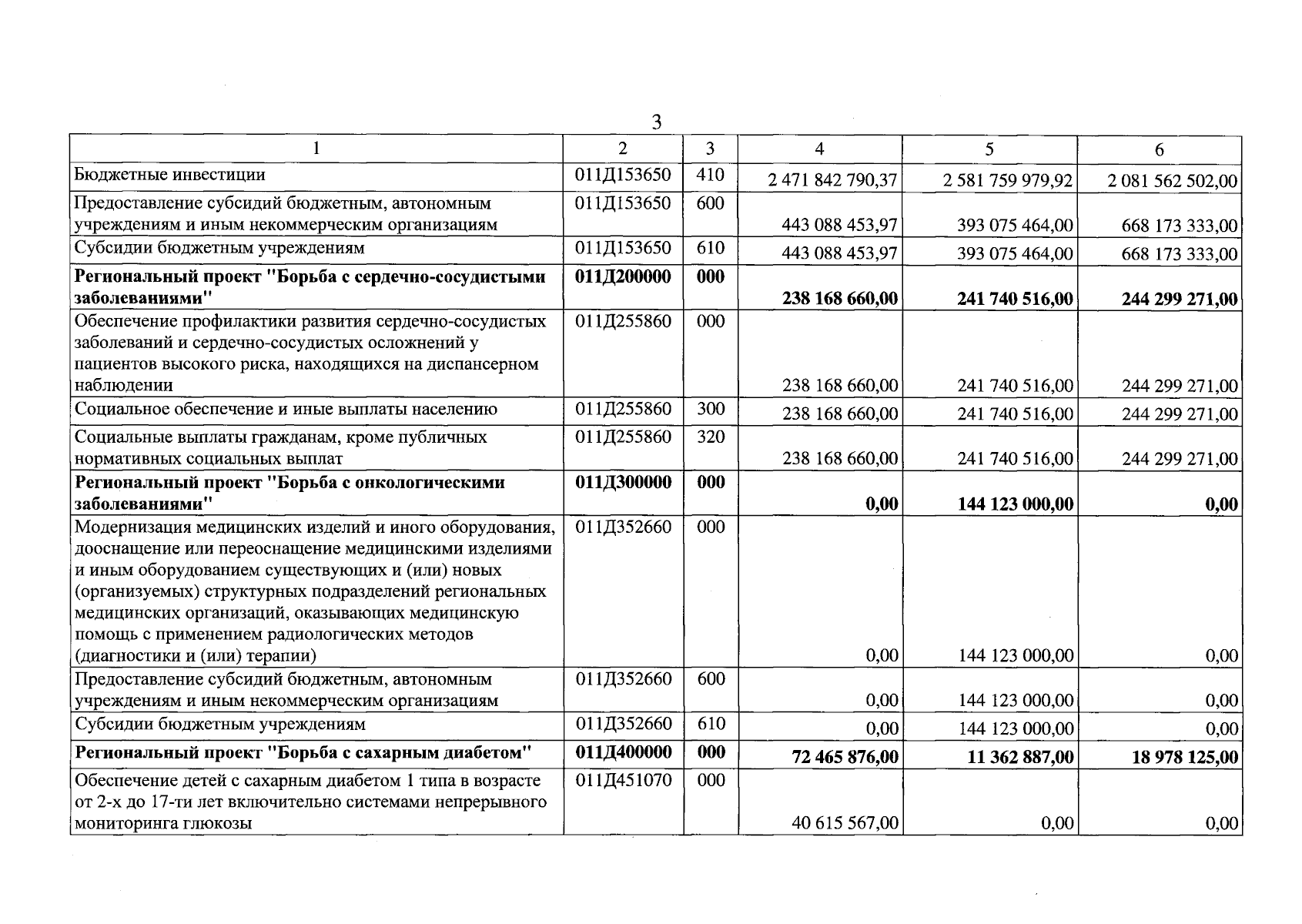 3

| 1 | 2 | 3 | 4 | 5 | 6 |
|---|---|---|---|---|---|
| Бюджетные инвестиции | 011Д153650 | 410 | 2 471 842 790,37 | 2 581 759 979,92 | 2 081 562 502,00 |
| Предоставление субсидий бюджетным, автономным учреждениям и иным некоммерческим организациям | 011Д153650 | 600 | 443 088 453,97 | 393 075 464,00 | 668 173 333,00 |
| Субсидии бюджетным учреждениям | 011Д153650 | 610 | 443 088 453,97 | 393 075 464,00 | 668 173 333,00 |
| Региональный проект "Борьба с сердечно-сосудистыми заболеваниями" | 011Д200000 | 000 | 238 168 660,00 | 241 740 516,00 | 244 299 271,00 |
| Обеспечение профилактики развития сердечно-сосудистых заболеваний и сердечно-сосудистых осложнений у пациентов высокого риска, находящихся на диспансерном наблюдении | 011Д255860 | 000 | 238 168 660,00 | 241 740 516,00 | 244 299 271,00 |
| Социальное обеспечение и иные выплаты населению | 011Д255860 | 300 | 238 168 660,00 | 241 740 516,00 | 244 299 271,00 |
| Социальные выплаты гражданам, кроме публичных нормативных социальных выплат | 011Д255860 | 320 | 238 168 660,00 | 241 740 516,00 | 244 299 271,00 |
| Региональный проект "Борьба с онкологическими заболеваниями" | 011Д300000 | 000 | 0,00 | 144 123 000,00 | 0,00 |
| Модернизация медицинских изделий и иного оборудования, дооснащение или переоснащение медицинскими изделиями и иным оборудованием существующих и (или) новых (организуемых) структурных подразделений региональных медицинских организаций, оказывающих медицинскую помощь с применением радиологических методов (диагностики и (или) терапии) | 011Д352660 | 000 | 0,00 | 144 123 000,00 | 0,00 |
| Предоставление субсидий бюджетным, автономным учреждениям и иным некоммерческим организациям | 011Д352660 | 600 | 0,00 | 144 123 000,00 | 0,00 |
| Субсидии бюджетным учреждениям | 011Д352660 | 610 | 0,00 | 144 123 000,00 | 0,00 |
| Региональный проект "Борьба с сахарным диабетом" | 011Д400000 | 000 | 72 465 876,00 | 11 362 887,00 | 18 978 125,00 |
| Обеспечение детей с сахарным диабетом 1 типа в возрасте от 2-х до 17-ти лет включительно системами непрерывного мониторинга глюкозы | 011Д451070 | 000 | 40 615 567,00 | 0,00 | 0,00 |